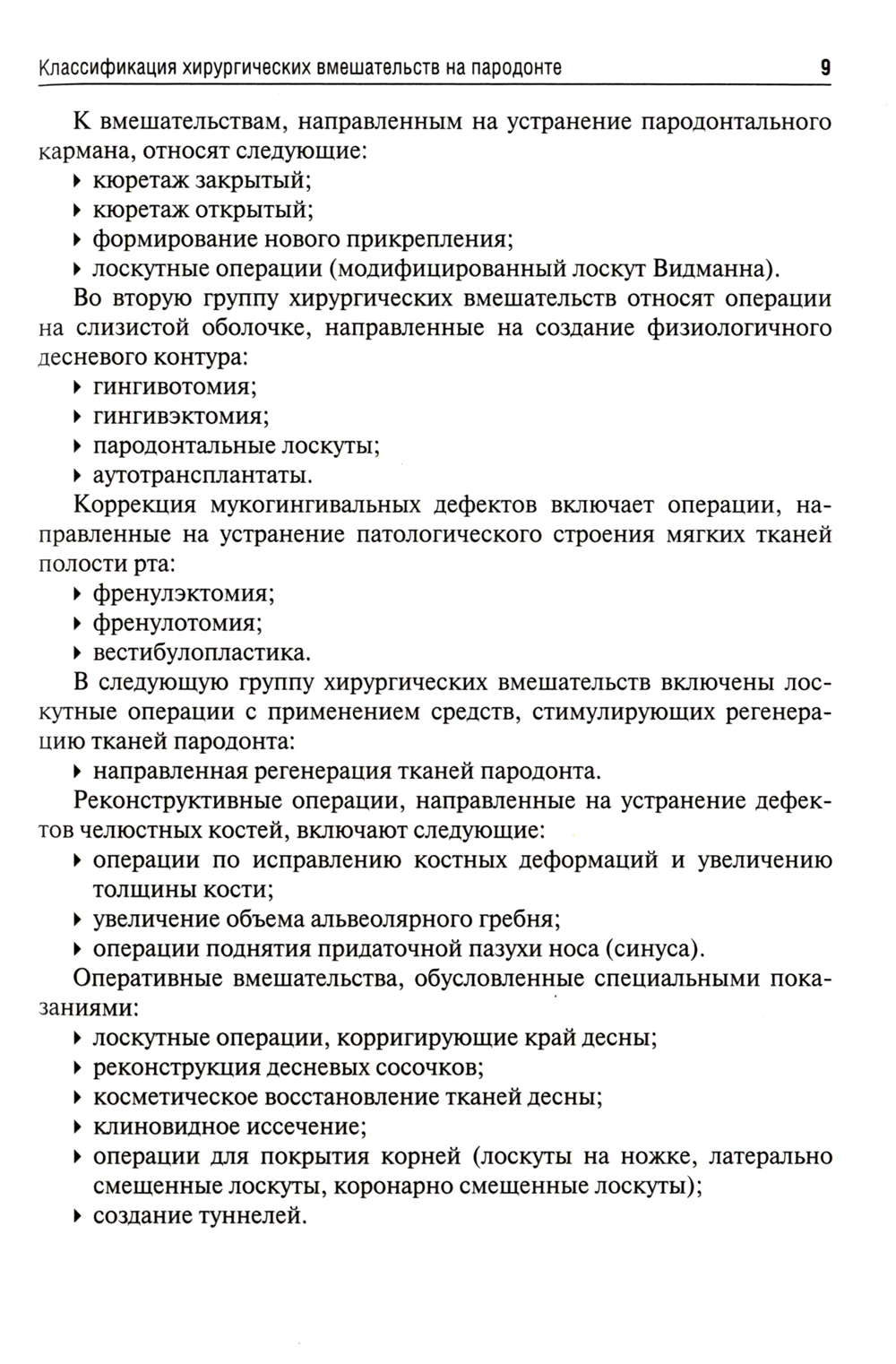 Классификация хирургических вмешательств на пародонте 9

К вмешательствам, направленным на устранение пародонтального кармана, относят следующие:
▸ кюретаж закрытый;
▸ кюретаж открытый;
▸ формирование нового прикрепления;
▸ лоскутные операции (модифицированный лоскут Видманна).

Во вторую группу хирургических вмешательств относят операции на слизистой оболочке, направленные на создание физиологичного десневого контура:
▸ гингивотомия;
▸ гингивэктомия;
▸ пародонтальные лоскуты;
▸ аутотрансплантаты.

Коррекция мукогингивальных дефектов включает операции, направленные на устранение патологического строения мягких тканей полости рта:
▸ френулэктомия;
▸ френулотомия;
▸ вестибулопластика.

В следующую группу хирургических вмешательств включены лоскутные операции с применением средств, стимулирующих регенерацию тканей пародонта:
▸ направленная регенерация тканей пародонта.

Реконструктивные операции, направленные на устранение дефектов челюстных костей, включают следующие:
▸ операции по исправлению костных деформаций и увеличению толщины кости;
▸ увеличение объема альвеолярного гребня;
▸ операции поднятия придаточной пазухи носа (синуса).

Оперативные вмешательства, обусловленные специальными показаниями:
▸ лоскутные операции, корригирующие край десны;
▸ реконструкция десневых сосочков;
▸ косметическое восстановление тканей десны;
▸ клиновидное иссечение;
▸ операции для покрытия корней (лоскуты на ножке, латерально смещенные лоскуты, коронарно смещенные лоскуты);
▸ создание туннелей.